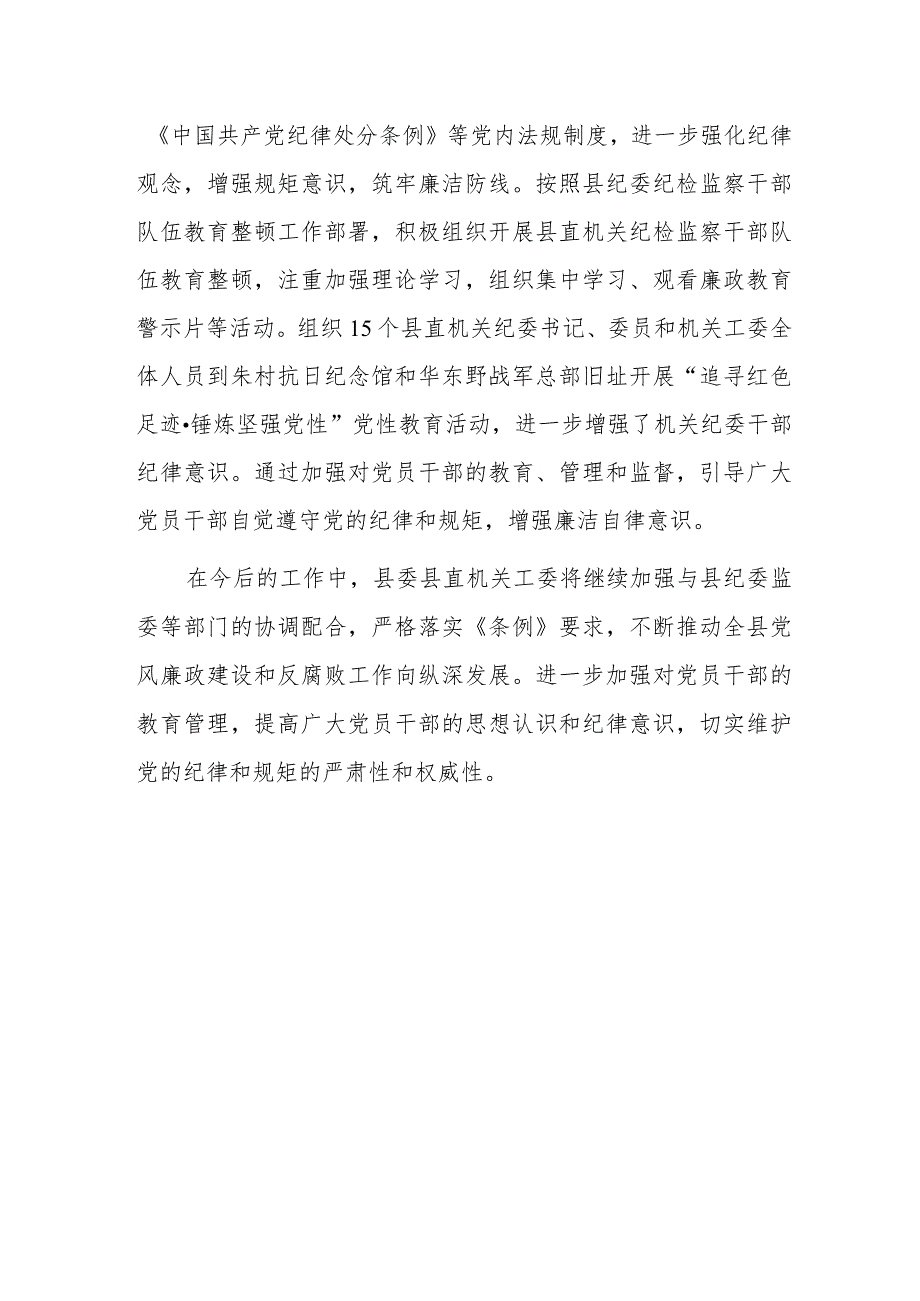 《中国共产党纪律处分条例》等党内法规制度，进一步强化纪律观念，增强规矩意识，筑牢廉洁防线。按照县纪委纪检监察干部队伍教育整顿工作部署，积极组织开展县直机关纪检监察干部队伍教育整顿，注重加强理论学习，组织集中学习、观看廉政教育警示片等活动。组织15个县直机关纪委书记、委员和机关工委全体人员到朱村抗日纪念馆和华东野战军总部旧址开展“追寻红色足迹•锤炼坚强党性”党性教育活动，进一步增强了机关纪委干部纪律意识。通过加强对党员干部的教育、管理和监督，引导广大党员干部自觉遵守党的纪律和规矩，增强廉洁自律意识。

在今后的工作中，县委县直机关工委将继续加强与县纪委监委等部门的协调配合，严格落实《条例》要求，不断推动全县党风廉政建设和反腐败工作向纵深发展。进一步加强对党员干部的教育管理，提高广大党员干部的思想认识和纪律意识，切实维护党的纪律和规矩的严肃性和权威性。